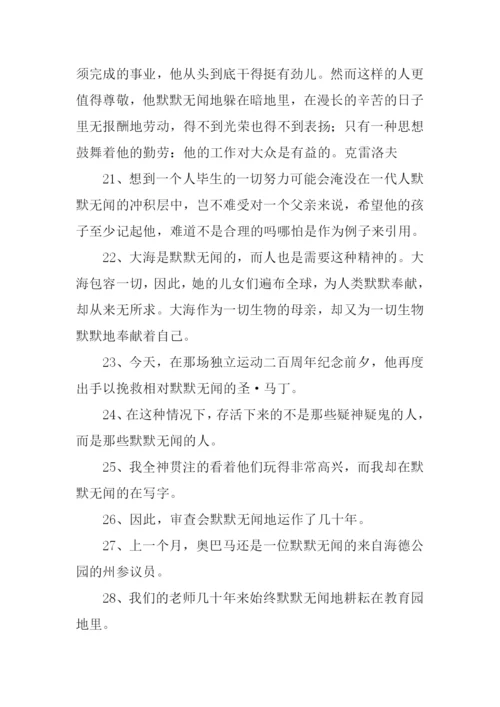 须完成的事业，他从头到底干得挺有劲儿。然而这样的人更值得尊敬，他默默无闻地躲在暗地里，在漫长的辛苦的日子里无报酬地劳动，得不到光荣也得不到表扬；只有一种思想鼓舞着他的勤劳：他的工作对大众是有益的。克雷洛夫

21、想到一个人毕生的一切努力可能会淹没在一代人默默无闻的冲积层中，岂不难受对一个父亲来说，希望他的孩子至少记起他，难道不是合理的吗哪怕是作为例子来引用。

22、大海是默默无闻的，而人也是需要这种精神的。大海包容一切，因此，她的儿女们遍布全球，为人类默默奉献，却从来无所求。大海作为一切生物的母亲，却又为一切生物默默地奉献着自己。

23、今天，在那场独立运动二百周年纪念前夕，他再度出手以挽救相对默默无闻的圣·马丁。

24、在这种情况下，存活下来的不是那些疑神疑鬼的人，而是那些默默无闻的人。

25、我全神贯注的看着他们玩得非常高兴，而我却在默默无闻的在写字。

26、因此，审查会默默无闻地运作了几十年。

27、上一个月，奥巴马还是一位默默无闻的来自海德公园的州参议员。

28、我们的老师几十年来始终默默无闻地耕耘在教育园地里。